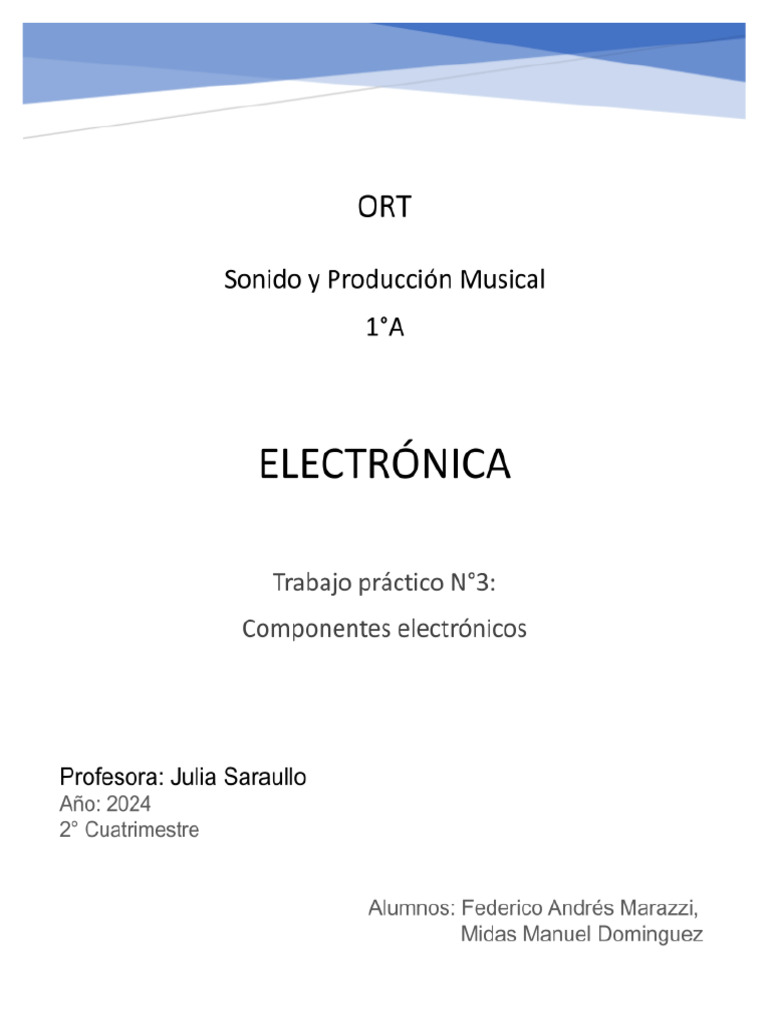 ORT

Sonido y Producción Musical

1°A

ELECTRÓNICA

Trabajo práctico N°3:

Componentes electrónicos

Profesora: Julia Saraullo
Año: 2024
2° Cuatrimestre

Alumnos: Federico Andrés Marazzi,
Midas Manuel Dominguez